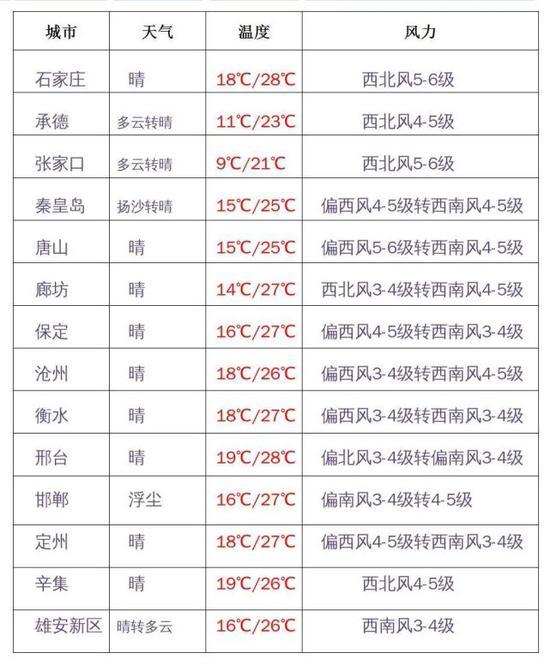 | 城市 | 天气 | 温度 | 风力 |
|---|---|---|---|
| 石家庄 | 晴 | 18℃/28℃ | 西北风5-6级 |
| 承德 | 多云转晴 | 11℃/23℃ | 西北风4-5级 |
| 张家口 | 多云转晴 | 9℃/21℃ | 西北风5-6级 |
| 秦皇岛 | 扬沙转晴 | 15℃/25℃ | 偏西风4-5级转西南风4-5级 |
| 唐山 | 晴 | 15℃/25℃ | 偏西风5-6级转西南风4-5级 |
| 廊坊 | 晴 | 14℃/27℃ | 西北风3-4级转西南风4-5级 |
| 保定 | 晴 | 16℃/27℃ | 偏西风4-5级转西南风3-4级 |
| 沧州 | 晴 | 18℃/26℃ | 偏西风3-4级转西南风4-5级 |
| 衡水 | 晴 | 18℃/27℃ | 偏西风3-4级转西南风3-4级 |
| 邢台 | 晴 | 19℃/28℃ | 偏北风3-4级转偏南风3-4级 |
| 邯郸 | 浮尘 | 16℃/27℃ | 偏南风3-4级转4-5级 |
| 定州 | 晴 | 18℃/27℃ | 偏西风4-5级转西南风3-4级 |
| 辛集 | 晴 | 19℃/26℃ | 西北风4-5级 |
| 雄安新区 | 晴转多云 | 16℃/26℃ | 西南风3-4级 |